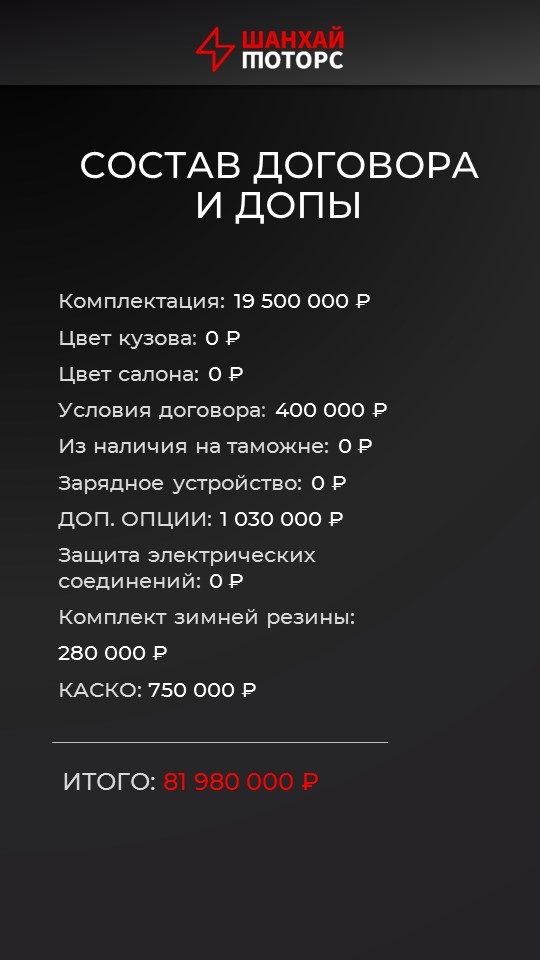 ШАНХАЙ МОТОРС

СОСТАВ ДОГОВОРА И ДОПЫ

Комплектация: 19 500 000 ₽

Цвет кузова: 0 ₽

Цвет салона: 0 ₽

Условия договора: 400 000 ₽

Из наличия на таможне: 0 ₽

Зарядное устройство: 0 ₽

ДОП. ОПЦИИ: 1 030 000 ₽

Защита электрических соединений: 0 ₽

Комплект зимней резины: 280 000 ₽

КАСКО: 750 000 ₽

ИТОГО: 81 980 000 ₽